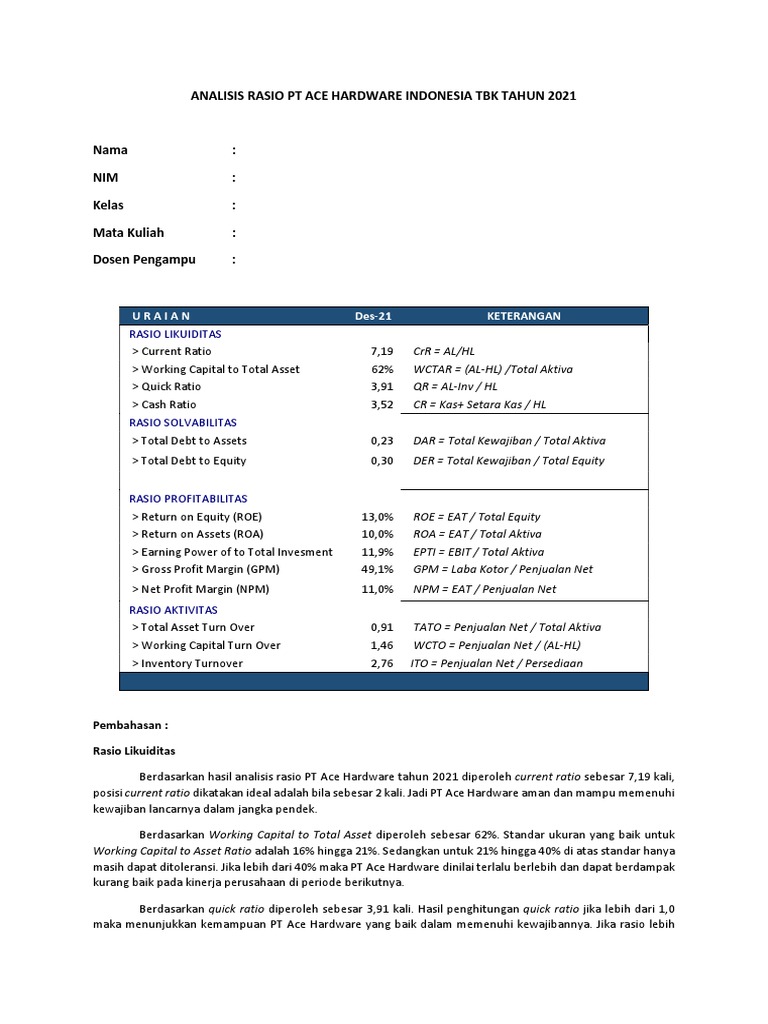 ANALISIS RASIO PT ACE HARDWARE INDONESIA TBK TAHUN 2021

Nama :

NIM :

Kelas :

Mata Kuliah :

Dosen Pengampu :

| U R A I A N | Des-21 | KETERANGAN |
|---|---|---|
| RASIO LIKUIDITAS | | |
| > Current Ratio | 7,19 | CrR = AL/HL |
| > Working Capital to Total Asset | 62% | WCTAR = (AL-HL) /Total Aktiva |
| > Quick Ratio | 3,91 | QR = AL-Inv / HL |
| > Cash Ratio | 3,52 | CR = Kas+ Setara Kas / HL |
| RASIO SOLVABILITAS | | |
| > Total Debt to Assets | 0,23 | DAR = Total Kewajiban / Total Aktiva |
| > Total Debt to Equity | 0,30 | DER = Total Kewajiban / Total Equity |
| RASIO PROFITABILITAS | | |
| > Return on Equity (ROE) | 13,0% | ROE = EAT / Total Equity |
| > Return on Assets (ROA) | 10,0% | ROA = EAT / Total Aktiva |
| > Earning Power of to Total Invesment | 11,9% | EPTI = EBIT / Total Aktiva |
| > Gross Profit Margin (GPM) | 49,1% | GPM = Laba Kotor / Penjualan Net |
| > Net Profit Margin (NPM) | 11,0% | NPM = EAT / Penjualan Net |
| RASIO AKTIVITAS | | |
| > Total Asset Turn Over | 0,91 | TATO = Penjualan Net / Total Aktiva |
| > Working Capital Turn Over | 1,46 | WCTO = Penjualan Net / (AL-HL) |
| > Inventory Turnover | 2,76 | ITO = Penjualan Net / Persediaan |

Pembahasan :

Rasio Likuiditas

Berdasarkan hasil analisis rasio PT Ace Hardware tahun 2021 diperoleh current ratio sebesar 7,19 kali, posisi current ratio dikatakan ideal adalah bila sebesar 2 kali. Jadi PT Ace Hardware aman dan mampu memenuhi kewajiban lancarnya dalam jangka pendek.

Berdasarkan Working Capital to Total Asset diperoleh sebesar 62%. Standar ukuran yang baik untuk Working Capital to Asset Ratio adalah 16% hingga 21%. Sedangkan untuk 21% hingga 40% di atas standar hanya masih dapat ditoleransi. Jika lebih dari 40% maka PT Ace Hardware dinilai terlalu berlebih dan dapat berdampak kurang baik pada kinerja perusahaan di periode berikutnya.

Berdasarkan quick ratio diperoleh sebesar 3,91 kali. Hasil penghitungan quick ratio jika lebih dari 1,0 maka menunjukkan kemampuan PT Ace Hardware yang baik dalam memenuhi kewajibannya. Jika rasio lebih